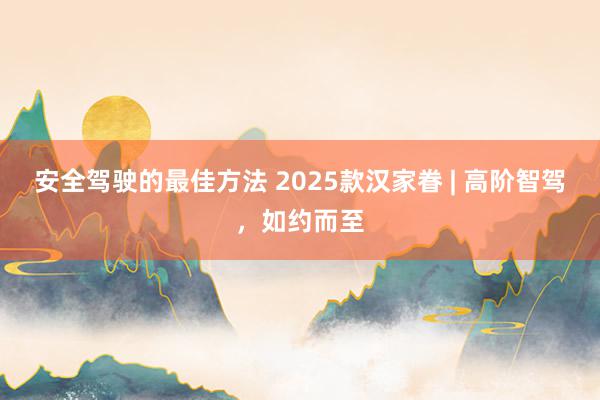 安全驾驶的最佳方法 2025款汉家眷 | 高阶智驾，如约而至